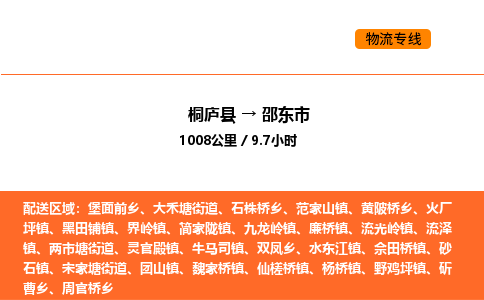 物流专线

桐庐县 → 邵东市
1008公里 / 9.7小时

配送区域：堡面前乡、大禾塘街道、石株桥乡、范家山镇、黄陂桥乡、火厂坪镇、黑田铺镇、界岭镇、简家陇镇、九龙岭镇、廉桥镇、流光岭镇、流泽镇、两市塘街道、灵官殿镇、牛马司镇、双凤乡、水东江镇、佘田桥镇、砂石镇、宋家塘街道、团山镇、魏家桥镇、仙槎桥镇、杨桥镇、野鸡坪镇、斫曹乡、周官桥乡